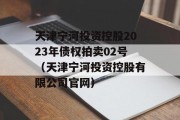 天津宁河投资控股2023年债权拍卖02号（天津宁河投资控股有限公司官网）